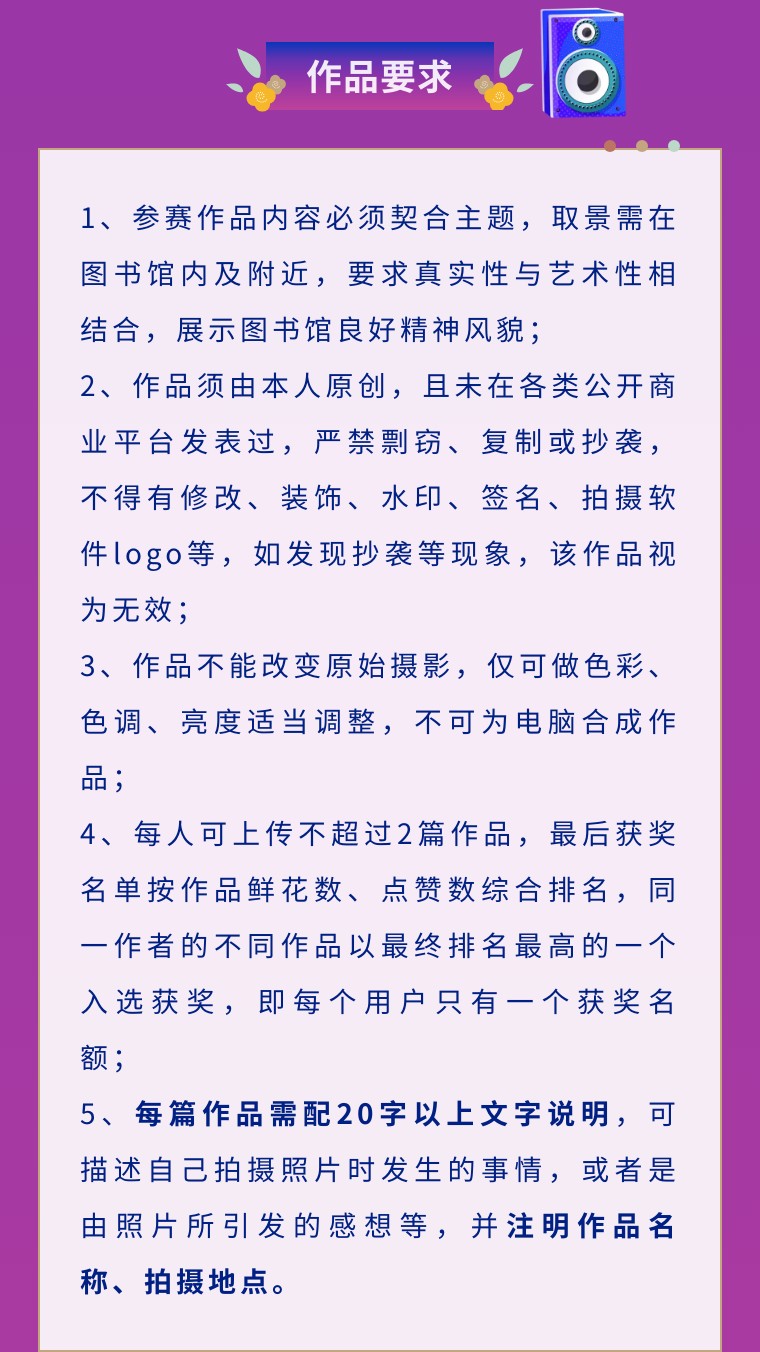 作品要求

1、参赛作品内容必须契合主题，取景需在图书馆内及附近，要求真实性与艺术性相结合，展示图书馆良好精神风貌；

2、作品须由本人原创，且未在各类公开商业平台发表过，严禁剽窃、复制或抄袭，不得有修改、装饰、水印、签名、拍摄软件logo等，如发现抄袭等现象，该作品视为无效；

3、作品不能改变原始摄影，仅可做色彩、色调、亮度适当调整，不可为电脑合成作品；

4、每人可上传不超过2篇作品，最后获奖名单按作品鲜花数、点赞数综合排名，同一作者的不同作品以最终排名最高的一个入选获奖，即每个用户只有一个获奖名额；

5、每篇作品需配20字以上文字说明，可描述自己拍摄照片时发生的事情，或者是由照片所引发的感想等，并注明作品名称、拍摄地点。